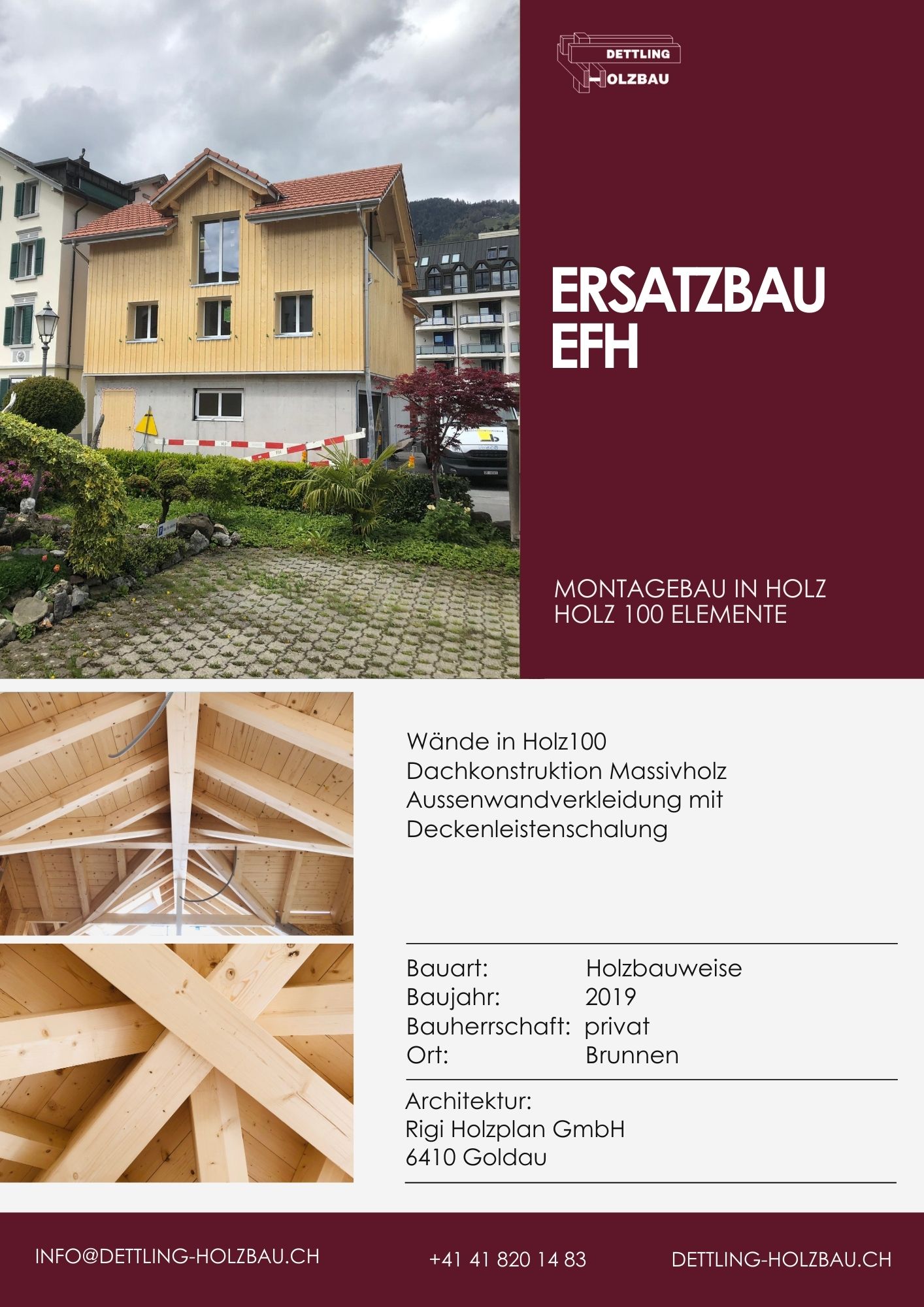 DETTLING
HOLZBAU

ERSATZBAU
EFH

MONTAGEBAU IN HOLZ
HOLZ 100 ELEMENTE

Wände in Holz100
Dachkonstruktion Massivholz
Aussenwandverkleidung mit
Deckenleistenschalung

Bauart: Holzbauweise
Baujahr: 2019
Bauherrschaft: privat
Ort: Brunnen

Architektur:
Rigi Holzplan GmbH
6410 Goldau

INFO@DETTLING-HOLZBAU.CH +41 41 820 14 83 DETTLING-HOLZBAU.CH